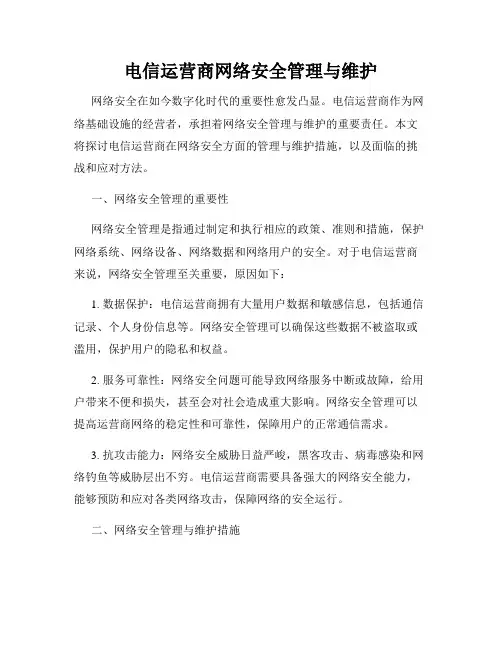 电信运营商网络安全管理与维护

网络安全在如今数字化时代的重要性愈发凸显。电信运营商作为网络基础设施的经营者，承担着网络安全管理与维护的重要责任。本文将探讨电信运营商在网络安全方面的管理与维护措施，以及面临的挑战和应对方法。

一、网络安全管理的重要性

网络安全管理是指通过制定和执行相应的政策、准则和措施，保护网络系统、网络设备、网络数据和网络用户的安全。对于电信运营商来说，网络安全管理至关重要，原因如下：

1. 数据保护：电信运营商拥有大量用户数据和敏感信息，包括通信记录、个人身份信息等。网络安全管理可以确保这些数据不被盗取或滥用，保护用户的隐私和权益。

2. 服务可靠性：网络安全问题可能导致网络服务中断或故障，给用户带来不便和损失，甚至会对社会造成重大影响。网络安全管理可以提高运营商网络的稳定性和可靠性，保障用户的正常通信需求。

3. 抗攻击能力：网络安全威胁日益严峻，黑客攻击、病毒感染和网络钓鱼等威胁层出不穷。电信运营商需要具备强大的网络安全能力，能够预防和应对各类网络攻击，保障网络的安全运行。

二、网络安全管理与维护措施